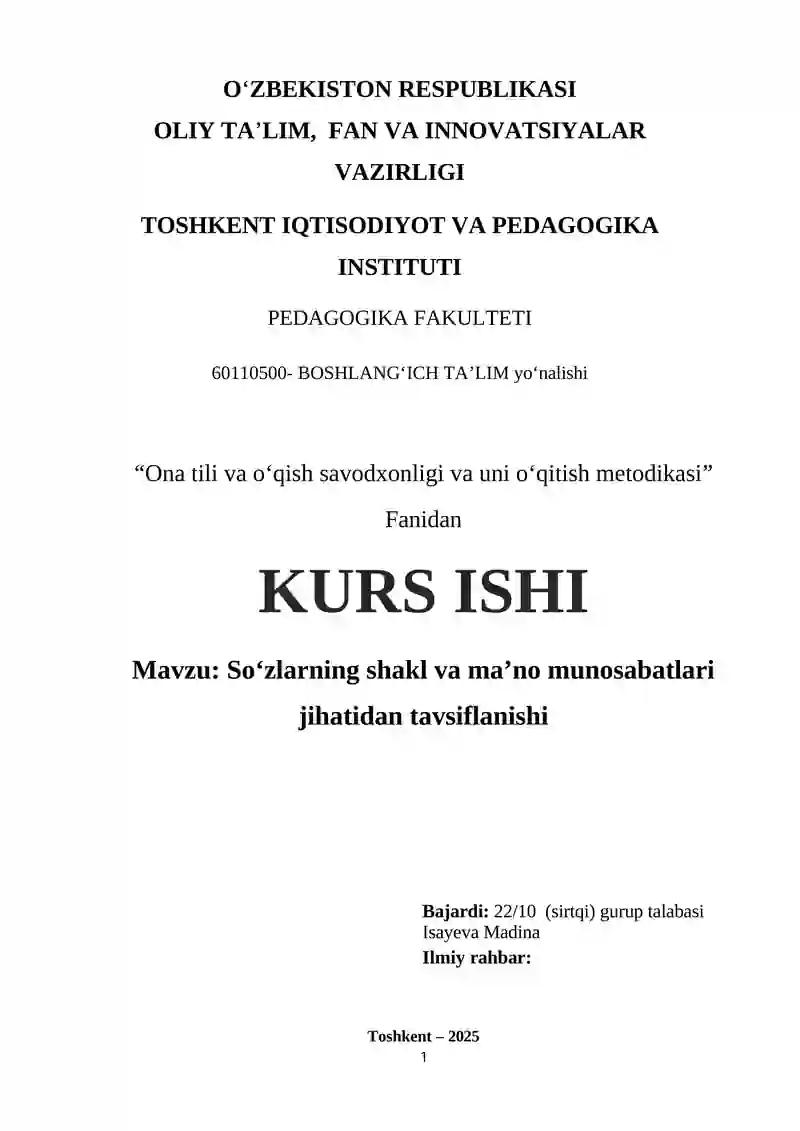 O‘ZBEKISTON RESPUBLIKASI
OLIY TA’LIM, FAN VA INNOVATSIYALAR VAZIRLIGI

TOSHKENT IQTISODIYOT VA PEDAGOGIKA INSTITUTI

PEDAGOGIKA FAKULTETI

60110500- BOSHLANG‘ICH TA’LIM yo‘nalishi

“Ona tili va o‘qish savodxonligi va uni o‘qitish metodikasi”

Fanidan

KURS ISHI

Mavzu: So‘zlarning shakl va ma’no munosabatlari jihatidan tavsiflanishi

Bajardi: 22/10 (sirtqi) gurup talabasi
Isayeva Madina
Ilmiy rahbar:

Toshkent – 2025

1